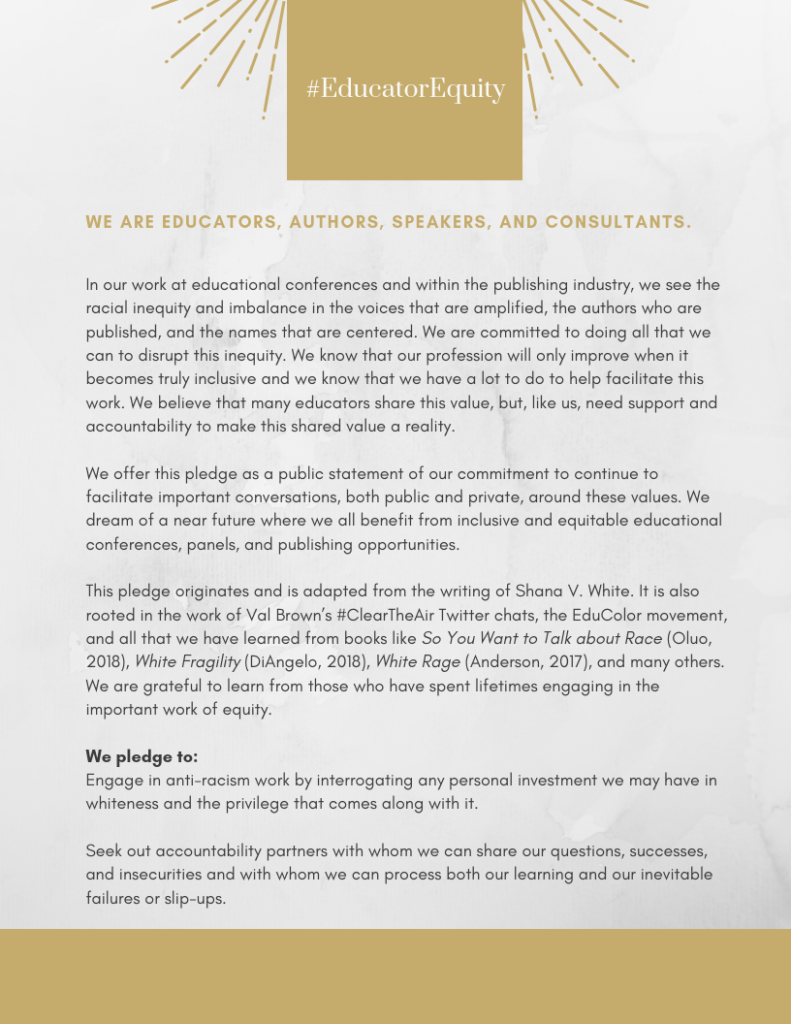 #EducatorEquity

WE ARE EDUCATORS, AUTHORS, SPEAKERS, AND CONSULTANTS.

In our work at educational conferences and within the publishing industry, we see the racial inequity and imbalance in the voices that are amplified, the authors who are published, and the names that are centered. We are committed to doing all that we can to disrupt this inequity. We know that our profession will only improve when it becomes truly inclusive and we know that we have a lot to do to help facilitate this work. We believe that many educators share this value, but, like us, need support and accountability to make this shared value a reality.

We offer this pledge as a public statement of our commitment to continue to facilitate important conversations, both public and private, around these values. We dream of a near future where we all benefit from inclusive and equitable educational conferences, panels, and publishing opportunities.

This pledge originates and is adapted from the writing of Shana V. White. It is also rooted in the work of Val Brown's #ClearTheAir Twitter chats, the EduColor movement, and all that we have learned from books like So You Want to Talk about Race (Oluo, 2018), White Fragility (DiAngelo, 2018), White Rage (Anderson, 2017), and many others. We are grateful to learn from those who have spent lifetimes engaging in the important work of equity.

We pledge to:
Engage in anti-racism work by interrogating any personal investment we may have in whiteness and the privilege that comes along with it.

Seek out accountability partners with whom we can share our questions, successes, and insecurities and with whom we can process both our learning and our inevitable failures or slip-ups.